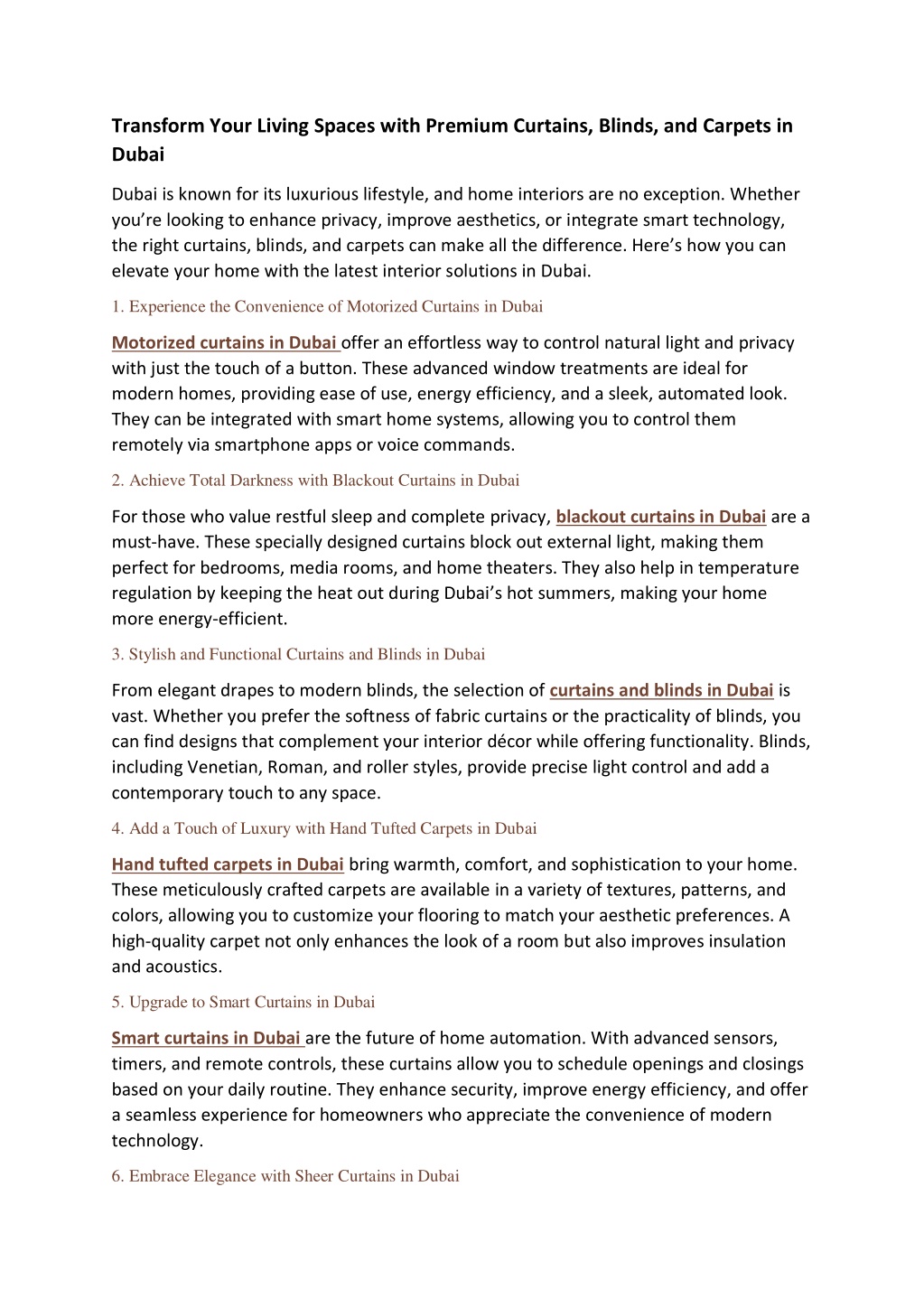 Transform Your Living Spaces with Premium Curtains, Blinds, and Carpets in Dubai

Dubai is known for its luxurious lifestyle, and home interiors are no exception. Whether you’re looking to enhance privacy, improve aesthetics, or integrate smart technology, the right curtains, blinds, and carpets can make all the difference. Here’s how you can elevate your home with the latest interior solutions in Dubai.

1. Experience the Convenience of Motorized Curtains in Dubai

Motorized curtains in Dubai offer an effortless way to control natural light and privacy with just the touch of a button. These advanced window treatments are ideal for modern homes, providing ease of use, energy efficiency, and a sleek, automated look. They can be integrated with smart home systems, allowing you to control them remotely via smartphone apps or voice commands.

2. Achieve Total Darkness with Blackout Curtains in Dubai

For those who value restful sleep and complete privacy, blackout curtains in Dubai are a must-have. These specially designed curtains block out external light, making them perfect for bedrooms, media rooms, and home theaters. They also help in temperature regulation by keeping the heat out during Dubai’s hot summers, making your home more energy-efficient.

3. Stylish and Functional Curtains and Blinds in Dubai

From elegant drapes to modern blinds, the selection of curtains and blinds in Dubai is vast. Whether you prefer the softness of fabric curtains or the practicality of blinds, you can find designs that complement your interior décor while offering functionality. Blinds, including Venetian, Roman, and roller styles, provide precise light control and add a contemporary touch to any space.

4. Add a Touch of Luxury with Hand Tufted Carpets in Dubai

Hand tufted carpets in Dubai bring warmth, comfort, and sophistication to your home. These meticulously crafted carpets are available in a variety of textures, patterns, and colors, allowing you to customize your flooring to match your aesthetic preferences. A high-quality carpet not only enhances the look of a room but also improves insulation and acoustics.

5. Upgrade to Smart Curtains in Dubai

Smart curtains in Dubai are the future of home automation. With advanced sensors, timers, and remote controls, these curtains allow you to schedule openings and closings based on your daily routine. They enhance security, improve energy efficiency, and offer a seamless experience for homeowners who appreciate the convenience of modern technology.

6. Embrace Elegance with Sheer Curtains in Dubai